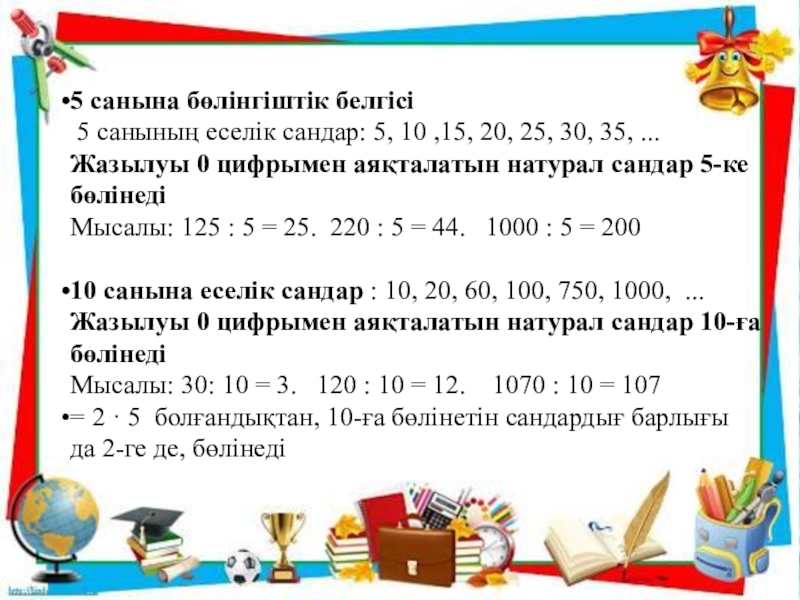 •5 санына бөлінгіштік белгісі
5 санының еселік сандар: 5, 10 ,15, 20, 25, 30, 35, ...
Жазылуы 0 цифрымен аяқталатын натурал сандар 5-ке бөлінеді
Мысалы: 125 : 5 = 25. 220 : 5 = 44. 1000 : 5 = 200

•10 санына еселік сандар : 10, 20, 60, 100, 750, 1000, ...
Жазылуы 0 цифрымен аяқталатын натурал сандар 10-ға бөлінеді
Мысалы: 30: 10 = 3. 120 : 10 = 12. 1070 : 10 = 107
•= 2 · 5 болғандықтан, 10-ға бөлінетін сандардығ барлығы да 2-ге де, бөлінеді